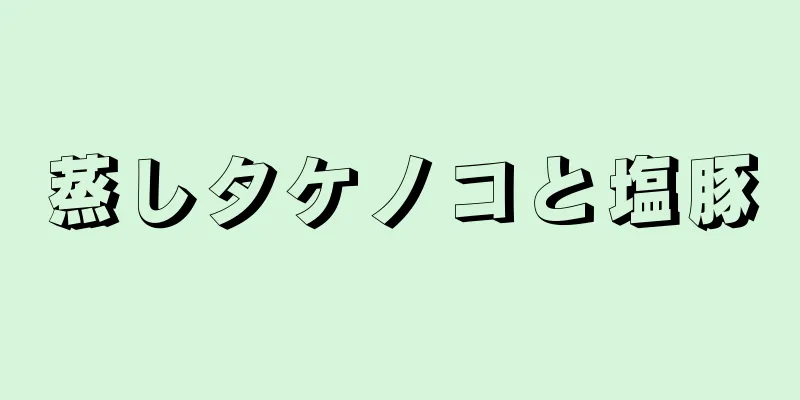 蒸しタケノコと塩豚